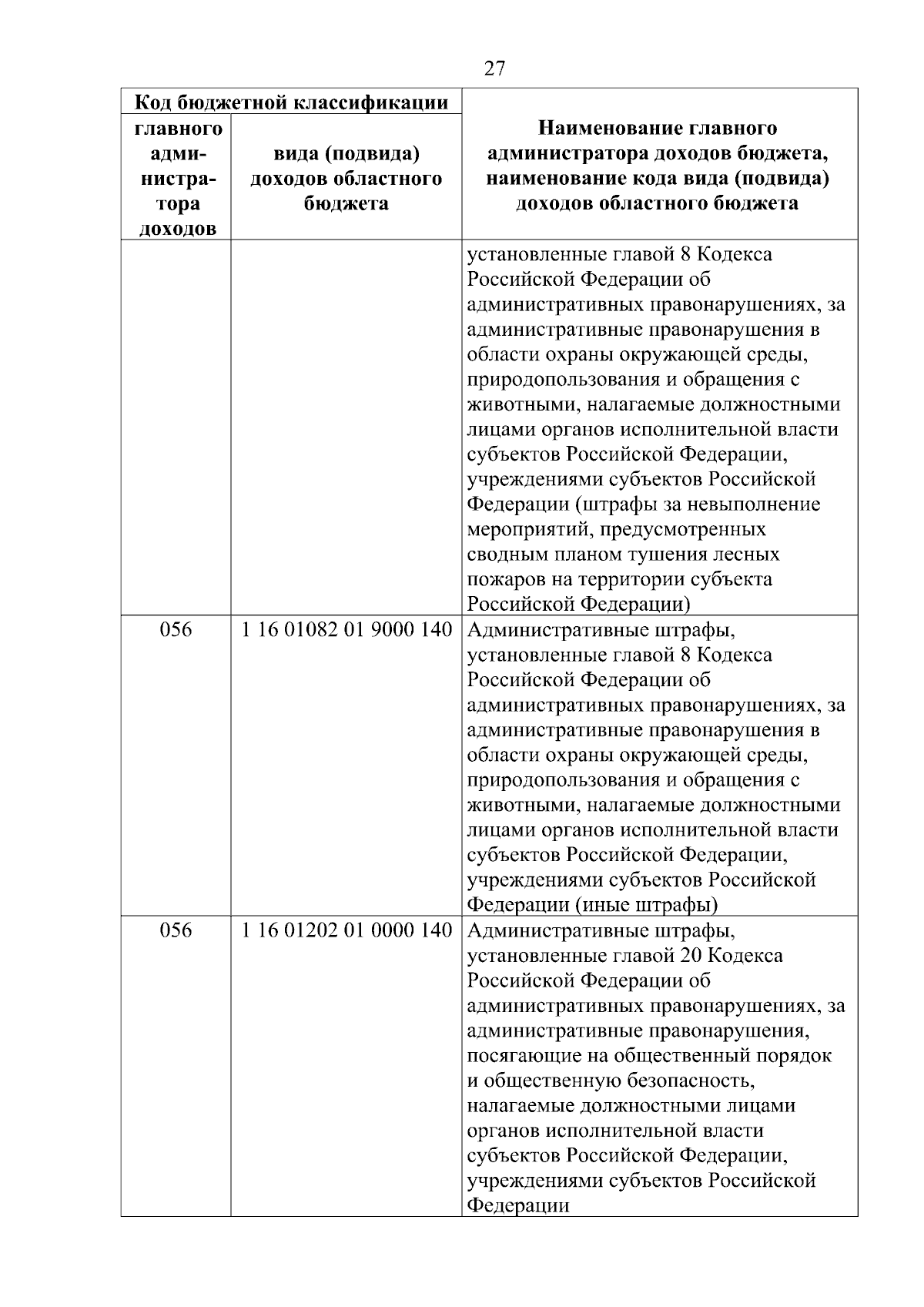 27

| Код бюджетной классификации | | Наименование главного администратора доходов бюджета, наименование кода вида (подвида) доходов областного бюджета |
|---|---|---|
| главного администратора доходов | вида (подвида) доходов областного бюджета | |
| | | установленные главой 8 Кодекса Российской Федерации об административных правонарушениях, за административные правонарушения в области охраны окружающей среды, природопользования и обращения с животными, налагаемые должностными лицами органов исполнительной власти субъектов Российской Федерации, учреждениями субъектов Российской Федерации (штрафы за невыполнение мероприятий, предусмотренных сводным планом тушения лесных пожаров на территории субъекта Российской Федерации) |
| 056 | 1 16 01082 01 9000 140 | Административные штрафы, установленные главой 8 Кодекса Российской Федерации об административных правонарушениях, за административные правонарушения в области охраны окружающей среды, природопользования и обращения с животными, налагаемые должностными лицами органов исполнительной власти субъектов Российской Федерации, учреждениями субъектов Российской Федерации (иные штрафы) |
| 056 | 1 16 01202 01 0000 140 | Административные штрафы, установленные главой 20 Кодекса Российской Федерации об административных правонарушениях, за административные правонарушения, посягающие на общественный порядок и общественную безопасность, налагаемые должностными лицами органов исполнительной власти субъектов Российской Федерации, учреждениями субъектов Российской Федерации |